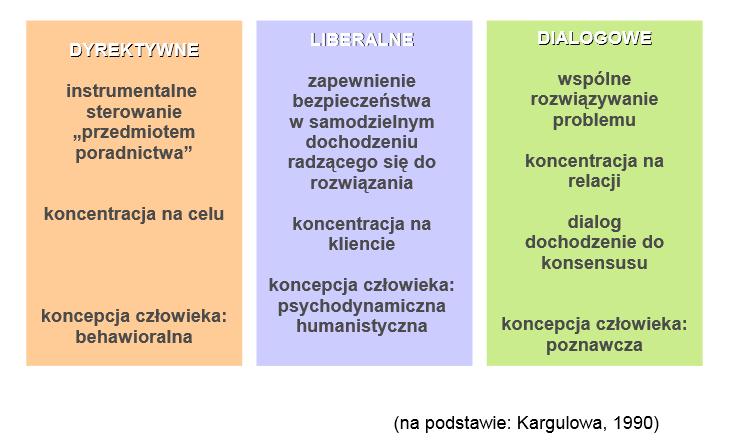 DYREKTYWNE

instrumentalne sterowanie „przedmiotem poradnictwa”

koncentracja na celu

koncepcja człowieka: behawioralna

LIBERALNE

zapewnienie bezpieczeństwa w samodzielnym dochodzeniu radzącego się do rozwiązania

koncentracja na kliencie

koncepcja człowieka: psychodynamiczna humanistyczna

DIALOGOWE

wspólne rozwiązywanie problemu

koncentracja na relacji

dialog dochodzenie do konsensusu

koncepcja człowieka: poznawcza

(na podstawie: Kargulowa, 1990)